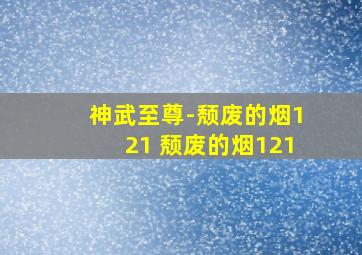 神武至尊-颓废的烟121 颓废的烟121